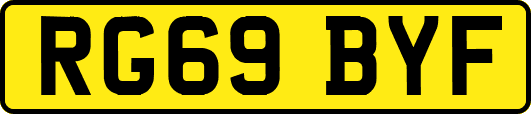 RG69 BYF